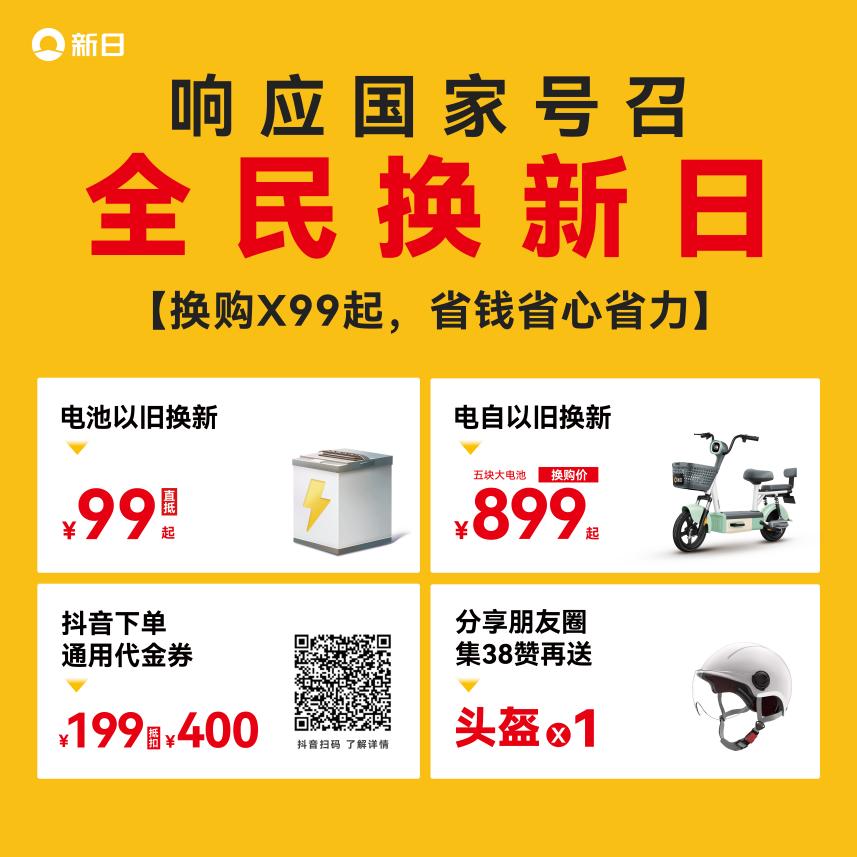 新日

响应国家号召

全民换新日

【换购X99起，省钱省心省力】

电池以旧换新

¥99 直抵 起

电自以旧换新

五块大电池 换购价

¥899 起

抖音下单
通用代金券

¥199 抵扣 ¥400

抖音扫码 了解详情

分享朋友圈
集38赞再送

头盔 x1